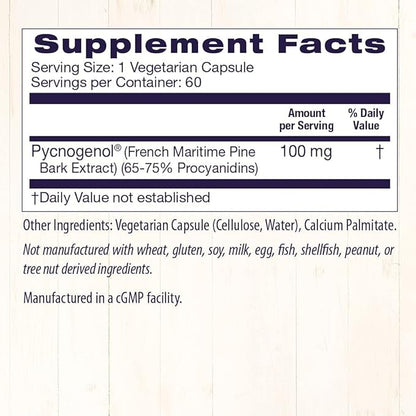 Supplement Facts
Serving Size: 1 Vegetarian Capsule
Servings per Container: 60

| | Amount per Serving | % Daily Value |
|---|---|---|
| Pycnogenol® (French Maritime Pine Bark Extract) (65-75% Procyanidins) | 100 mg | † |

†Daily Value not established

Other Ingredients: Vegetarian Capsule (Cellulose, Water), Calcium Palmitate.

Not manufactured with wheat, gluten, soy, milk, egg, fish, shellfish, peanut, or tree nut derived ingredients.

Manufactured in a cGMP facility.